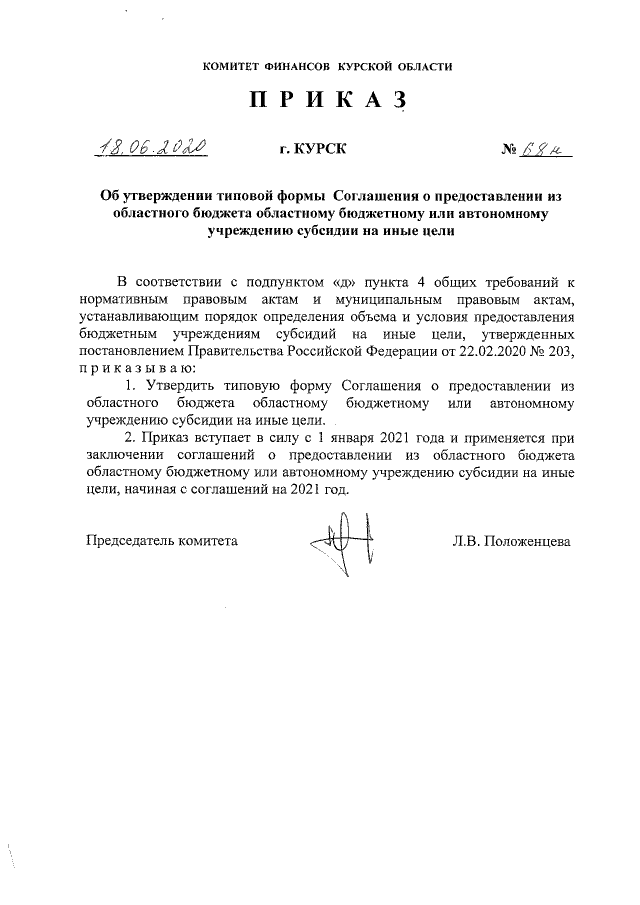 КОМИТЕТ ФИНАНСОВ КУРСКОЙ ОБЛАСТИ

П Р И К А З

18.06.2020 г. КУРСК № 68н

Об утверждении типовой формы Соглашения о предоставлении из областного бюджета областному бюджетному или автономному учреждению субсидии на иные цели

В соответствии с подпунктом «д» пункта 4 общих требований к нормативным правовым актам и муниципальным правовым актам, устанавливающим порядок определения объема и условия предоставления бюджетным учреждениям субсидий на иные цели, утвержденных постановлением Правительства Российской Федерации от 22.02.2020 № 203, п р и к а з ы в а ю:

1. Утвердить типовую форму Соглашения о предоставлении из областного бюджета областному бюджетному или автономному учреждению субсидии на иные цели.

2. Приказ вступает в силу с 1 января 2021 года и применяется при заключении соглашений о предоставлении из областного бюджета областному бюджетному или автономному учреждению субсидии на иные цели, начиная с соглашений на 2021 год.

Председатель комитета Л.В. Положенцева